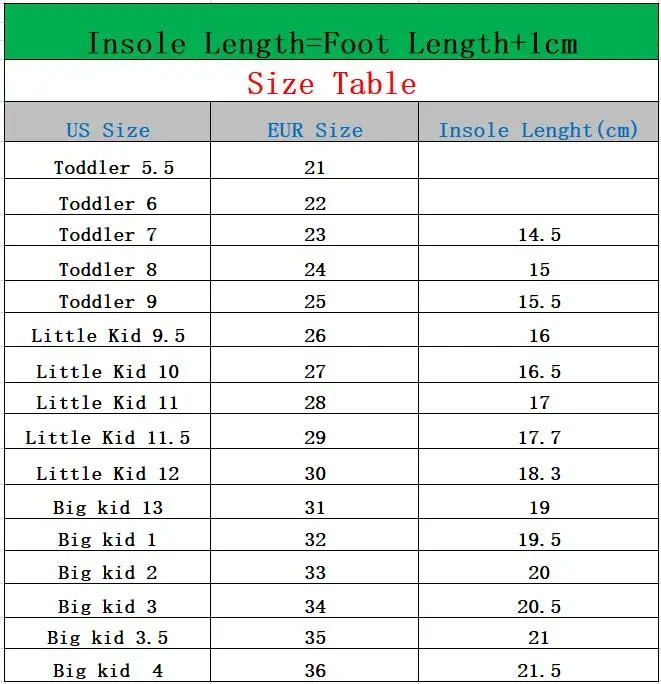 Insole Length=Foot Length+1cm

Size Table

| US Size | EUR Size | Insole Lenght(cm) |
|---|---|---|
| Toddler 5.5 | 21 | |
| Toddler 6 | 22 | |
| Toddler 7 | 23 | 14.5 |
| Toddler 8 | 24 | 15 |
| Toddler 9 | 25 | 15.5 |
| Little Kid 9.5 | 26 | 16 |
| Little Kid 10 | 27 | 16.5 |
| Little Kid 11 | 28 | 17 |
| Little Kid 11.5 | 29 | 17.7 |
| Little Kid 12 | 30 | 18.3 |
| Big kid 13 | 31 | 19 |
| Big kid 1 | 32 | 19.5 |
| Big kid 2 | 33 | 20 |
| Big kid 3 | 34 | 20.5 |
| Big kid 3.5 | 35 | 21 |
| Big kid 4 | 36 | 21.5 |